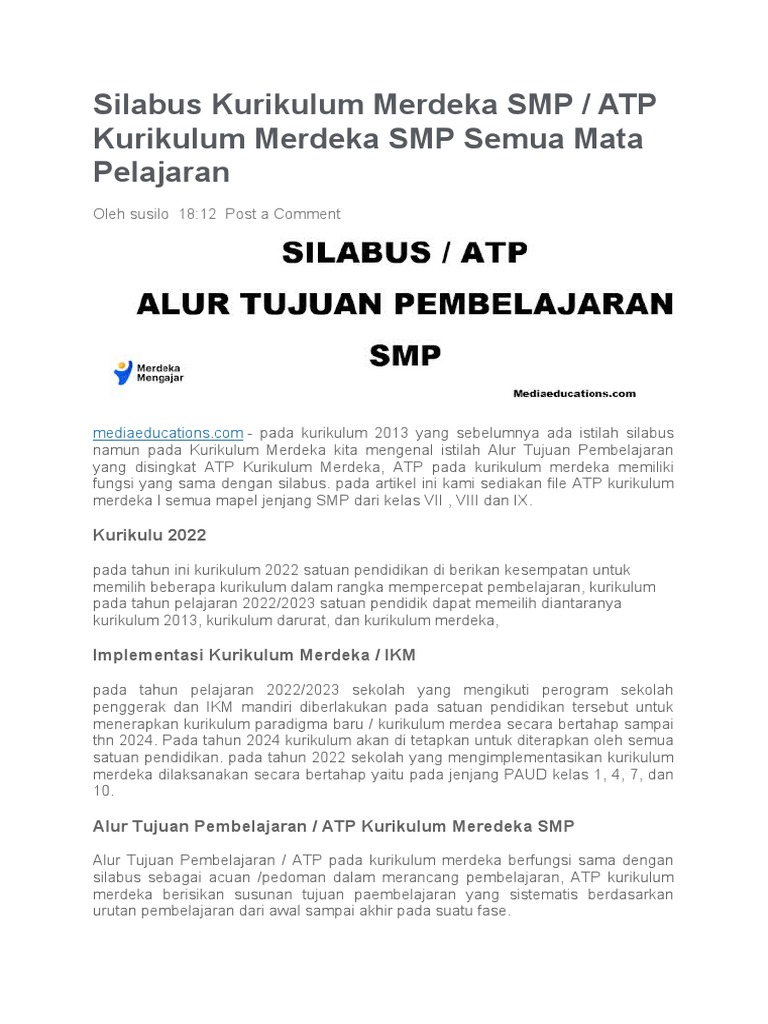 Silabus Kurikulum Merdeka SMP / ATP Kurikulum Merdeka SMP Semua Mata Pelajaran

Oleh susilo 18:12 Post a Comment

SILABUS / ATP

ALUR TUJUAN PEMBELAJARAN

SMP

Merdeka Mengajar

Mediaeducations.com

mediaeducations.com - pada kurikulum 2013 yang sebelumnya ada istilah silabus namun pada Kurikulum Merdeka kita mengenal istilah Alur Tujuan Pembelajaran yang disingkat ATP Kurikulum Merdeka, ATP pada kurikulum merdeka memiliki fungsi yang sama dengan silabus. pada artikel ini kami sediakan file ATP kurikulum merdeka I semua mapel jenjang SMP dari kelas VII , VIII dan IX.

Kurikulu 2022

pada tahun ini kurikulum 2022 satuan pendidikan di berikan kesempatan untuk memilih beberapa kurikulum dalam rangka mempercepat pembelajaran, kurikulum pada tahun pelajaran 2022/2023 satuan pendidik dapat memeilih diantaranya kurikulum 2013, kurikulum darurat, dan kurikulum merdeka,

Implementasi Kurikulum Merdeka / IKM

pada tahun pelajaran 2022/2023 sekolah yang mengikuti perogram sekolah penggerak dan IKM mandiri diberlakukan pada satuan pendidikan tersebut untuk menerapkan kurikulum paradigma baru / kurikulum merdea secara bertahap sampai thn 2024. Pada tahun 2024 kurikulum akan di tetapkan untuk diterapkan oleh semua satuan pendidikan. pada tahun 2022 sekolah yang mengimplementasikan kurikulum merdeka dilaksanakan secara bertahap yaitu pada jenjang PAUD kelas 1, 4, 7, dan 10.

Alur Tujuan Pembelajaran / ATP Kurikulum Meredeka SMP

Alur Tujuan Pembelajaran / ATP pada kurikulum merdeka berfungsi sama dengan silabus sebagai acuan /pedoman dalam merancang pembelajaran, ATP kurikulum merdeka berisikan susunan tujuan paembelajaran yang sistematis berdasarkan urutan pembelajaran dari awal sampai akhir pada suatu fase.